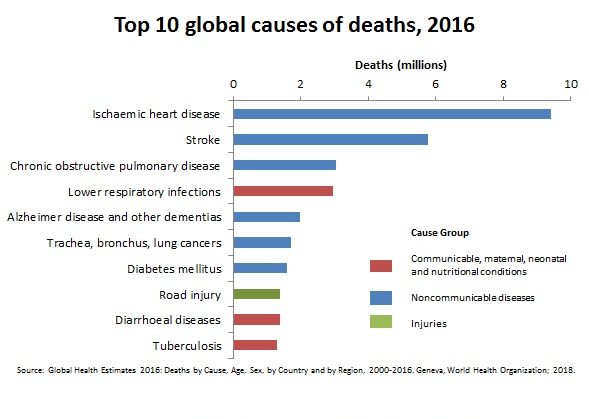 Top 10 global causes of deaths, 2016

Deaths (millions)

0 2 4 6 8 10

Ischaemic heart disease

Stroke

Chronic obstructive pulmonary disease

Lower respiratory infections

Alzheimer disease and other dementias

Trachea, bronchus, lung cancers

Diabetes mellitus

Road injury

Diarrhoeal diseases

Tuberculosis

Cause Group

Communicable, maternal, neonatal and nutritional conditions

Noncommunicable diseases

Injuries

Source: Global Health Estimates 2016: Deaths by Cause, Age, Sex, by Country and by Region, 2000-2016. Geneva, World Health Organization; 2018.